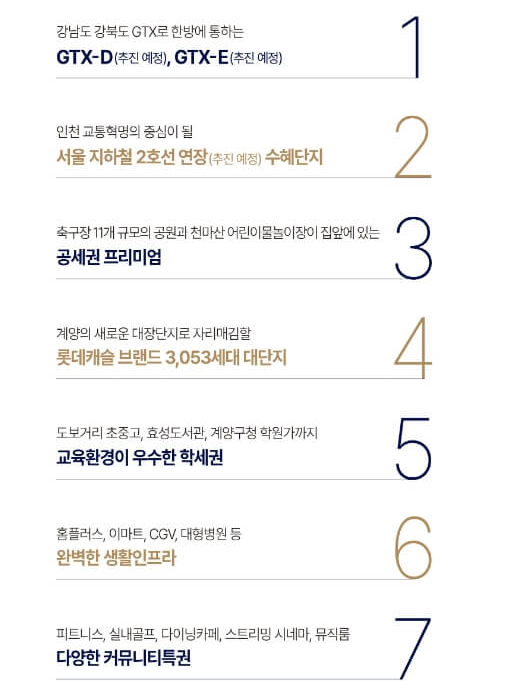 강남도 강북도 GTX로 한방에 통하는
GTX-D(추진 예정), GTX-E(추진 예정)

1

인천 교통혁명의 중심이 될
서울 지하철 2호선 연장(추진 예정) 수혜단지

2

축구장 11개 규모의 공원과 천마산 어린이물놀이장이 집앞에 있는
공세권 프리미엄

3

계양의 새로운 대장단지로 자리매김할
롯데캐슬 브랜드 3,053세대 대단지

4

도보거리 초중고, 효성도서관, 계양구청 학원가까지
교육환경이 우수한 학세권

5

홈플러스, 이마트, CGV, 대형병원 등
완벽한 생활인프라

6

피트니스, 실내골프, 다이닝카페, 스트리밍 시네마, 뮤직룸
다양한 커뮤니티특권

7